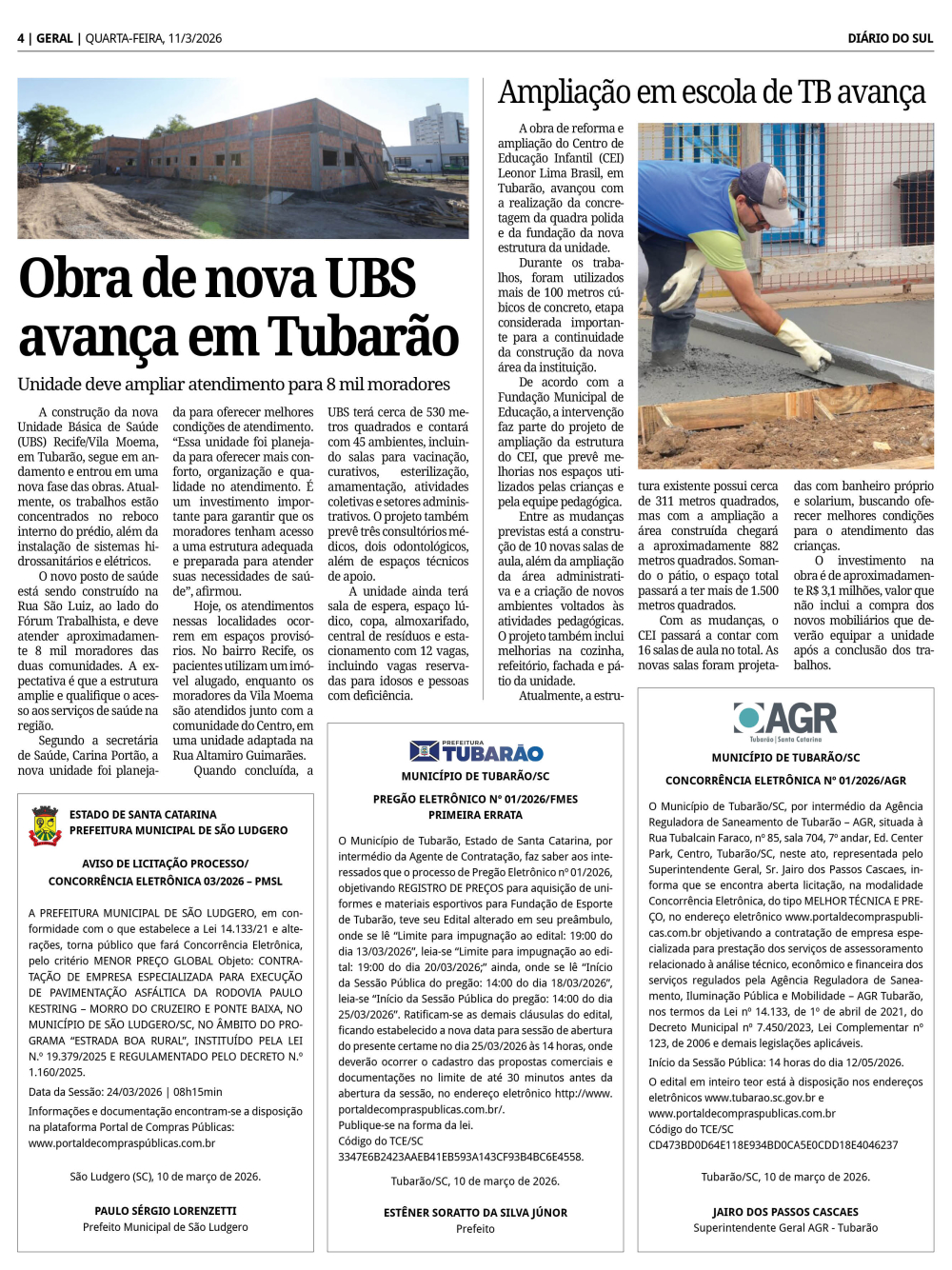 4 | GERAL | QUARTA-FEIRA, 11/3/2026

DIÁRIO DO SUL

Obra de nova UBS avança em Tubarão

Unidade deve ampliar atendimento para 8 mil moradores

A construção da nova Unidade Básica de Saúde (UBS) Recife/Vila Moema, em Tubarão, segue em andamento e entrou em uma nova fase das obras. Atualmente, os trabalhos estão concentrados no reboco interno do prédio, além da instalação de sistemas hidrossanitários e elétricos.

O novo posto de saúde está sendo construído na Rua São Luiz, ao lado do Fórum Trabalhista, e deve atender aproximadamente 8 mil moradores das duas comunidades. A expectativa é que a estrutura amplie e qualifique o acesso aos serviços de saúde na região.

Segundo a secretária de Saúde, Carina Portão, a nova unidade foi planejada para oferecer melhores condições de atendimento. “Essa unidade foi planejada para oferecer mais conforto, organização e qualidade no atendimento. É um investimento importante para garantir que os moradores tenham acesso a uma estrutura adequada e preparada para atender suas necessidades de saúde”, afirmou.

Hoje, os atendimentos nessas localidades ocorrem em espaços provisórios. No bairro Recife, os pacientes utilizam um imóvel alugado, enquanto os moradores da Vila Moema são atendidos junto com a comunidade do Centro, em uma unidade adaptada na Rua Altamiro Guimarães.

Quando concluída, a UBS terá cerca de 530 metros quadrados e contará com 45 ambientes, incluindo salas para vacinação, curativos, esterilização, amamentação, atividades coletivas e setores administrativos. O projeto também prevê três consultórios médicos, dois odontológicos, além de espaços técnicos de apoio.

A unidade ainda terá sala de espera, espaço lúdico, copa, almoxarifado, central de resíduos e estacionamento com 12 vagas, incluindo vagas reservadas para idosos e pessoas com deficiência.

Ampliação em escola de TB avança

A obra de reforma e ampliação do Centro de Educação Infantil (CEI) Leonor Lima Brasil, em Tubarão, avançou com a realização da concretagem da quadra polida e da fundação da nova estrutura da unidade.

Durante os trabalhos, foram utilizados mais de 100 metros cúbicos de concreto, etapa considerada importante para a continuidade da construção da nova área da instituição.

De acordo com a Fundação Municipal de Educação, a intervenção faz parte do projeto de ampliação da estrutura do CEI, que prevê melhorias nos espaços utilizados pelas crianças e pela equipe pedagógica.

Entre as mudanças previstas está a construção de 10 novas salas de aula, além da ampliação da área administrativa e a criação de novos ambientes voltados às atividades pedagógicas. O projeto também inclui melhorias na cozinha, refeitório, fachada e pátio da unidade.

Atualmente, a estrutura existente possui cerca de 311 metros quadrados, mas com a ampliação a área construída chegará a aproximadamente 882 metros quadrados. Somando o pátio, o espaço total passará a ter mais de 1.500 metros quadrados.

Com as mudanças, o CEI passará a contar com 16 salas de aula no total. As novas salas foram projetadas com banheiro próprio e solarium, buscando oferecer melhores condições para o atendimento das crianças.

O investimento na obra é de aproximadamente R$ 3,1 milhões, valor que não inclui a compra dos novos mobiliários que deverão equipar a unidade após a conclusão dos trabalhos.

ESTADO DE SANTA CATARINA
PREFEITURA MUNICIPAL DE SÃO LUDGERO

AVISO DE LICITAÇÃO PROCESSO/
CONCORRÊNCIA ELETRÔNICA 03/2026 – PMSL

A PREFEITURA MUNICIPAL DE SÃO LUDGERO, em conformidade com o que estabelece a Lei 14.133/21 e alterações, torna público que fará Concorrência Eletrônica, pelo critério MENOR PREÇO GLOBAL Objeto: CONTRATAÇÃO DE EMPRESA ESPECIALIZADA PARA EXECUÇÃO DE PAVIMENTAÇÃO ASFÁLTICA DA RODOVIA PAULO KESTRING – MORRO DO CRUZEIRO E PONTE BAIXA, NO MUNICÍPIO DE SÃO LUDGERO/SC, NO ÂMBITO DO PROGRAMA “ESTRADA BOA RURAL”, INSTITUÍDO PELA LEI N.º 19.379/2025 E REGULAMENTADO PELO DECRETO N.º 1.160/2025.

Data da Sessão: 24/03/2026 | 08h15min

Informações e documentação encontram-se a disposição na plataforma Portal de Compras Públicas:
www.portaldecompraspúblicas.com.br

São Ludgero (SC), 10 de março de 2026.

PAULO SÉRGIO LORENZETTI
Prefeito Municipal de São Ludgero

PREFEITURA TUBARÃO

MUNICÍPIO DE TUBARÃO/SC

PREGÃO ELETRÔNICO Nº 01/2026/FMES
PRIMEIRA ERRATA

O Município de Tubarão, Estado de Santa Catarina, por intermédio da Agente de Contratação, faz saber aos interessados que o processo de Pregão Eletrônico nº 01/2026, objetivando REGISTRO DE PREÇOS para aquisição de uniformes e materiais esportivos para Fundação de Esporte de Tubarão, teve seu Edital alterado em seu preâmbulo, onde se lê “Limite para impugnação ao edital: 19:00 do dia 13/03/2026”, leia-se “Limite para impugnação ao edital: 19:00 do dia 20/03/2026;” ainda, onde se lê “Início da Sessão Pública do pregão: 14:00 do dia 18/03/2026”, leia-se “Início da Sessão Pública do pregão: 14:00 do dia 25/03/2026”. Ratificam-se as demais cláusulas do edital, ficando estabelecido a nova data para sessão de abertura do presente certame no dia 25/03/2026 às 14 horas, onde deverão ocorrer o cadastro das propostas comerciais e documentações no limite de até 30 minutos antes da abertura da sessão, no endereço eletrônico http://www.portaldecompraspublicas.com.br/.
Publique-se na forma da lei.
Código do TCE/SC
3347E6B2423AAEB41EB593A143CF93B4BC6E4558.

Tubarão/SC, 10 de março de 2026.

ESTÊNER SORATTO DA SILVA JÚNOR
Prefeito

AGR
Tubarão | Santa Catarina

MUNICÍPIO DE TUBARÃO/SC

CONCORRÊNCIA ELETRÔNICA Nº 01/2026/AGR

O Município de Tubarão/SC, por intermédio da Agência Reguladora de Saneamento de Tubarão – AGR, situada à Rua Tubalcain Faraco, nº 85, sala 704, 7º andar, Ed. Center Park, Centro, Tubarão/SC, neste ato, representada pelo Superintendente Geral, Sr. Jairo dos Passos Cascaes, informa que se encontra aberta licitação, na modalidade Concorrência Eletrônica, do tipo MELHOR TÉCNICA E PREÇO, no endereço eletrônico www.portaldecompraspublicas.com.br objetivando a contratação de empresa especializada para prestação dos serviços de assessoramento relacionado à análise técnico, econômico e financeira dos serviços regulados pela Agência Reguladora de Saneamento, Iluminação Pública e Mobilidade – AGR Tubarão, nos termos da Lei nº 14.133, de 1º de abril de 2021, do Decreto Municipal nº 7.450/2023, Lei Complementar nº 123, de 2006 e demais legislações aplicáveis.

Início da Sessão Pública: 14 horas do dia 12/05/2026.

O edital em inteiro teor está à disposição nos endereços eletrônicos www.tubarao.sc.gov.br e www.portaldecompraspublicas.com.br
Código do TCE/SC
CD473BD0D64E118E934BD0CA5E0CDD18E4046237

Tubarão/SC, 10 de março de 2026.

JAIRO DOS PASSOS CASCAES
Superintendente Geral AGR - Tubarão